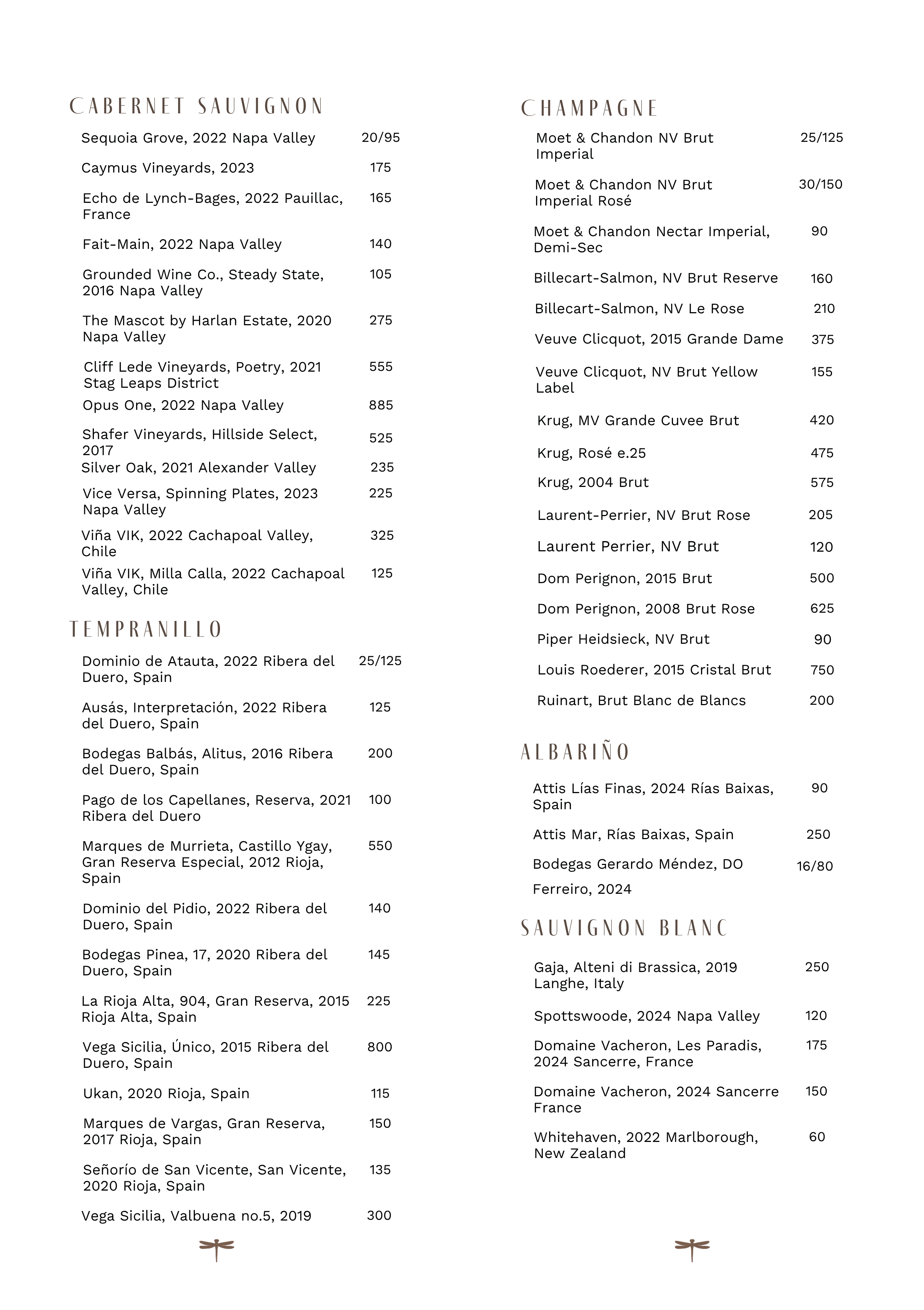 CABERNET SAUVIGNON

Sequoia Grove, 2022 Napa Valley 20/95

Caymus Vineyards, 2023 175

Echo de Lynch-Bages, 2022 Pauillac, France 165

Fait-Main, 2022 Napa Valley 140

Grounded Wine Co., Steady State, 2016 Napa Valley 105

The Mascot by Harlan Estate, 2020 Napa Valley 275

Cliff Lede Vineyards, Poetry, 2021 Stag Leaps District 555

Opus One, 2022 Napa Valley 885

Shafer Vineyards, Hillside Select, 2017 525

Silver Oak, 2021 Alexander Valley 235

Vice Versa, Spinning Plates, 2023 Napa Valley 225

Viña VIK, 2022 Cachapoal Valley, Chile 325

Viña VIK, Milla Calla, 2022 Cachapoal Valley, Chile 125

TEMPRANILLO

Dominio de Atauta, 2022 Ribera del Duero, Spain 25/125

Ausás, Interpretación, 2022 Ribera del Duero, Spain 125

Bodegas Balbás, Alitus, 2016 Ribera del Duero, Spain 200

Pago de los Capellanes, Reserva, 2021 Ribera del Duero 100

Marques de Murrieta, Castillo Ygay, Gran Reserva Especial, 2012 Rioja, Spain 550

Dominio del Pidio, 2022 Ribera del Duero, Spain 140

Bodegas Pinea, 17, 2020 Ribera del Duero, Spain 145

La Rioja Alta, 904, Gran Reserva, 2015 Rioja Alta, Spain 225

Vega Sicilia, Único, 2015 Ribera del Duero, Spain 800

Ukan, 2020 Rioja, Spain 115

Marques de Vargas, Gran Reserva, 2017 Rioja, Spain 150

Señorío de San Vicente, San Vicente, 2020 Rioja, Spain 135

Vega Sicilia, Valbuena no.5, 2019 300

CHAMPAGNE

Moet & Chandon NV Brut Imperial 25/125

Moet & Chandon NV Brut Imperial Rosé 30/150

Moet & Chandon Nectar Imperial, Demi-Sec 90

Billecart-Salmon, NV Brut Reserve 160

Billecart-Salmon, NV Le Rose 210

Veuve Clicquot, 2015 Grande Dame 375

Veuve Clicquot, NV Brut Yellow Label 155

Krug, MV Grande Cuvee Brut 420

Krug, Rosé e.25 475

Krug, 2004 Brut 575

Laurent-Perrier, NV Brut Rose 205

Laurent Perrier, NV Brut 120

Dom Perignon, 2015 Brut 500

Dom Perignon, 2008 Brut Rose 625

Piper Heidsieck, NV Brut 90

Louis Roederer, 2015 Cristal Brut 750

Ruinart, Brut Blanc de Blancs 200

ALBARIÑO

Attis Lías Finas, 2024 Rías Baixas, Spain 90

Attis Mar, Rías Baixas, Spain 250

Bodegas Gerardo Méndez, DO Ferreiro, 2024 16/80

SAUVIGNON BLANC

Gaja, Alteni di Brassica, 2019 Langhe, Italy 250

Spottswoode, 2024 Napa Valley 120

Domaine Vacheron, Les Paradis, 2024 Sancerre, France 175

Domaine Vacheron, 2024 Sancerre France 150

Whitehaven, 2022 Marlborough, New Zealand 60